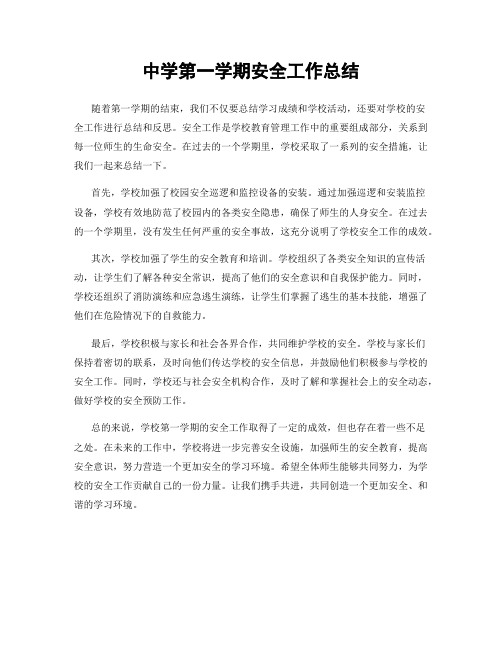 中学第一学期安全工作总结

随着第一学期的结束，我们不仅要总结学习成绩和学校活动，还要对学校的安全工作进行总结和反思。安全工作是学校教育管理工作中的重要组成部分，关系到每一位师生的生命安全。在过去的一个学期里，学校采取了一系列的安全措施，让我们一起来总结一下。

首先，学校加强了校园安全巡逻和监控设备的安装。通过加强巡逻和安装监控设备，学校有效地防范了校园内的各类安全隐患，确保了师生的人身安全。在过去的一个学期里，没有发生任何严重的安全事故，这充分说明了学校安全工作的成效。

其次，学校加强了学生的安全教育和培训。学校组织了各类安全知识的宣传活动，让学生们了解各种安全常识，提高了他们的安全意识和自我保护能力。同时，学校还组织了消防演练和应急逃生演练，让学生们掌握了逃生的基本技能，增强了他们在危险情况下的自救能力。

最后，学校积极与家长和社会各界合作，共同维护学校的安全。学校与家长们保持着密切的联系，及时向他们传达学校的安全信息，并鼓励他们积极参与学校的安全工作。同时，学校还与社会安全机构合作，及时了解和掌握社会上的安全动态，做好学校的安全预防工作。

总的来说，学校第一学期的安全工作取得了一定的成效，但也存在着一些不足之处。在未来的工作中，学校将进一步完善安全设施，加强师生的安全教育，提高安全意识，努力营造一个更加安全的学习环境。希望全体师生能够共同努力，为学校的安全工作贡献自己的一份力量。让我们携手共进，共同创造一个更加安全、和谐的学习环境。